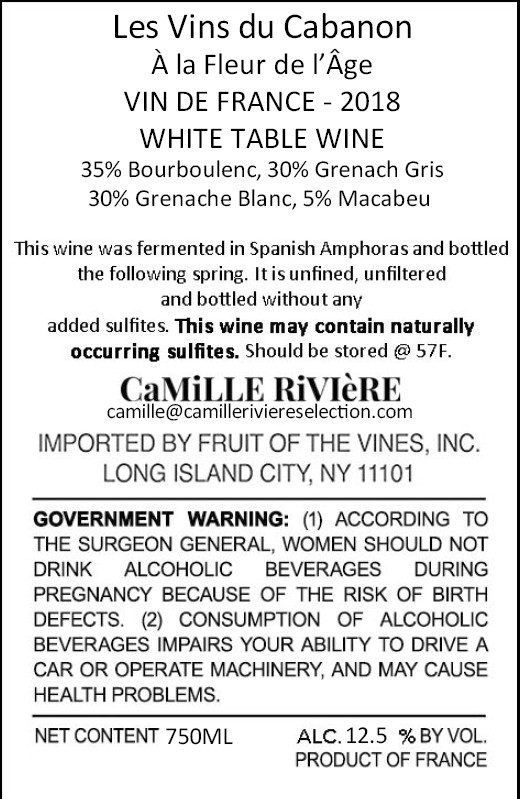 Les Vins du Cabanon
À la Fleur de l'Âge
VIN DE FRANCE - 2018
WHITE TABLE WINE
35% Bourboulenc, 30% Grenach Gris
30% Grenache Blanc, 5% Macabeu

This wine was fermented in Spanish Amphoras and bottled the following spring. It is unfined, unfiltered and bottled without any added sulfites. This wine may contain naturally occurring sulfites. Should be stored @ 57F.

CaMiLLE RiVièRE
camille@camilleriviereselection.com

IMPORTED BY FRUIT OF THE VINES, INC.
LONG ISLAND CITY, NY 11101

GOVERNMENT WARNING: (1) ACCORDING TO THE SURGEON GENERAL, WOMEN SHOULD NOT DRINK ALCOHOLIC BEVERAGES DURING PREGNANCY BECAUSE OF THE RISK OF BIRTH DEFECTS. (2) CONSUMPTION OF ALCOHOLIC BEVERAGES IMPAIRS YOUR ABILITY TO DRIVE A CAR OR OPERATE MACHINERY, AND MAY CAUSE HEALTH PROBLEMS.

NET CONTENT 750ML
ALC. 12.5 % BY VOL.
PRODUCT OF FRANCE